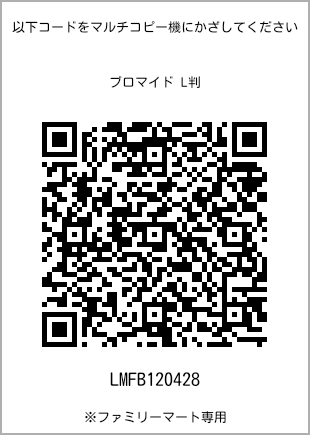 以下コードをマルチコピー機にかざしてください

ブロマイド L判

LMFB120428

※ファミリーマート専用